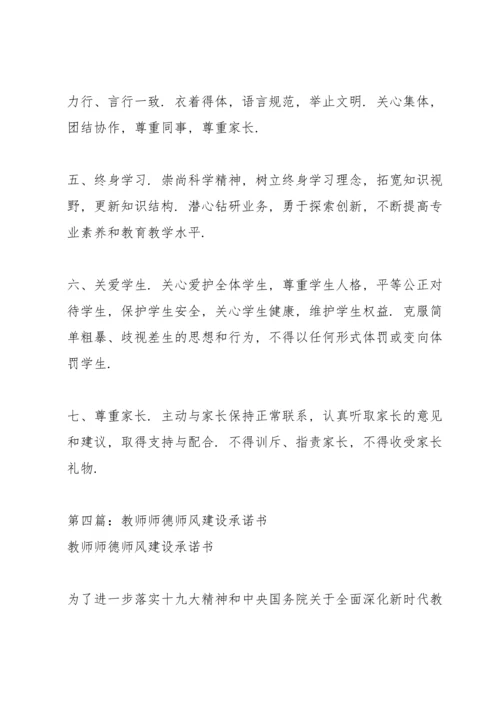 力行、言行一致．衣着得体，语言规范，举止文明．关心集体，团结协作，尊重同事，尊重家长．

五、终身学习．崇尚科学精神，树立终身学习理念，拓宽知识视野，更新知识结构．潜心钻研业务，勇于探索创新，不断提高专业素养和教育教学水平．

六、关爱学生．关心爱护全体学生，尊重学生人格，平等公正对待学生，保护学生安全，关心学生健康，维护学生权益．克服简单粗暴、歧视差生的思想和行为，不得以任何形式体罚或变向体罚学生．

七、尊重家长．主动与家长保持正常联系，认真听取家长的意见和建议，取得支持与配合．不得训斥、指责家长，不得收受家长礼物．

第四篇：教师师德师风建设承诺书
教师师德师风建设承诺书

为了进一步落实十九大精神和中央国务院关于全面深化新时代教